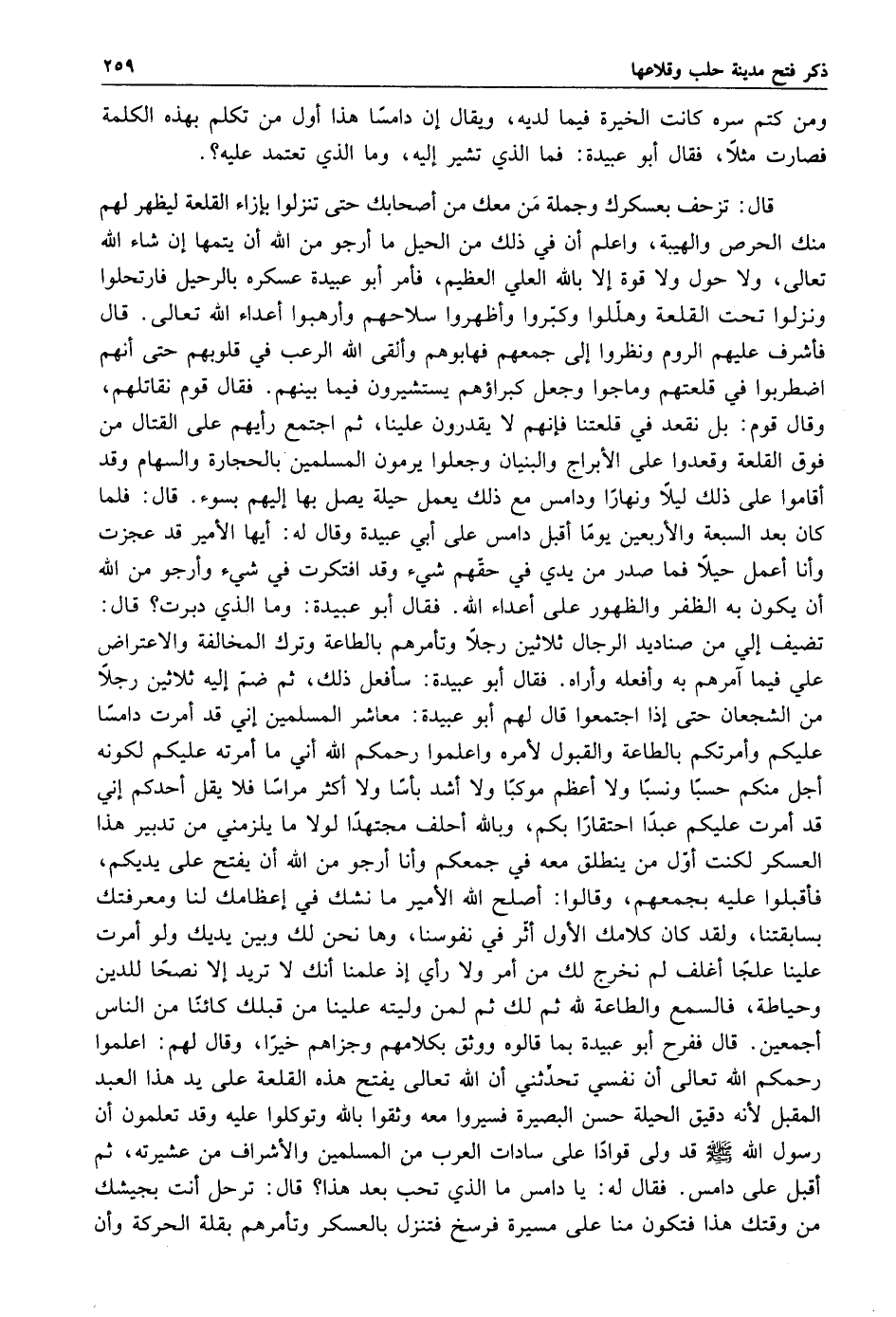 ذكر فتح مدينة حلب وقلاعها ٢٥٩

ومن كتم سره كانت الخيرة فيما لديه، ويقال إن دامسًا هذا أول من تكلم بهذه الكلمة فصارت مثلاً، فقال أبو عبيدة: فما الذي تشير إليه، وما الذي تعتمد عليه؟.

قال: تزحف بعسكرك وجملة مَن معك من أصحابك حتى تنزلوا بإزاء القلعة ليظهر لهم منك الحرص والهيبة، واعلم أن في ذلك من الحيل ما أرجو من الله أن يتمها إن شاء الله تعالى، ولا حول ولا قوة إلا بالله العلي العظيم، فأمر أبو عبيدة عسكره بالرحيل فارتحلوا ونزلوا تحت القلعة وهلّلوا وكبّروا وأظهروا سلاحهم وأرهبوا أعداء الله تعالى. قال فأشرف عليهم الروم ونظروا إلى جمعهم فهابوهم وألقى الله الرعب في قلوبهم حتى أنهم اضطربوا في قلعتهم وماجوا وجعل كبراؤهم يستشيرون فيما بينهم. فقال قوم نقاتلهم، وقال قوم: بل نقعد في قلعتنا فإنهم لا يقدرون علينا، ثم اجتمع رأيهم على القتال من فوق القلعة وقعدوا على الأبراج والبنيان وجعلوا يرمون المسلمين بالحجارة والسهام وقد أقاموا على ذلك ليلاً ونهارًا ودامس مع ذلك يعمل حيلة يصل بها إليهم بسوء. قال: فلما كان بعد السبعة والأربعين يومًا أقبل دامس على أبي عبيدة وقال له: أيها الأمير قد عجزت وأنا أعمل حيلاً فما صدر من يدي في حقّهم شيء وقد افتكرت في شيء وأرجو من الله أن يكون به الظفر والظهور على أعداء الله. فقال أبو عبيدة: وما الذي دبرت؟ قال: تضيف إلي من صناديد الرجال ثلاثين رجلاً وتأمرهم بالطاعة وترك المخالفة والاعتراض علي فيما آمرهم به وأفعله وأراه. فقال أبو عبيدة: سأفعل ذلك، ثم ضمّ إليه ثلاثين رجلاً من الشجعان حتى إذا اجتمعوا قال لهم أبو عبيدة: معاشر المسلمين إني قد أمرت دامسًا عليكم وأمرتكم بالطاعة والقبول لأمره واعلموا رحمكم الله أني ما أمرته عليكم لكونه أجل منكم حسبًا ونسبًا ولا أعظم موكبًا ولا أشد بأسًا ولا أكثر مراسًا فلا يقل أحدكم إني قد أمرت عليكم عبدًا احتقارًا بكم، وبالله أحلف مجتهدًا لولا ما يلزمني من تدبير هذا العسكر لكنت أوّل من ينطلق معه في جمعكم وأنا أرجو من الله أن يفتح على يديكم، فأقبلوا عليه بجمعهم، وقالوا: أصلح الله الأمير ما نشك في إعظامك لنا ومعرفتك بسابقتنا، ولقد كان كلامك الأول أثر في نفوسنا، وها نحن لك وبين يديك ولو أمرت علينا علجًا أغلف لم نخرج لك من أمر ولا رأي إذ علمنا أنك لا تريد إلا نصحًا للدين وحياطة، فالسمع والطاعة لله ثم لك ثم لمن وليته علينا من قبلك كائنًا من الناس أجمعين. قال ففرح أبو عبيدة بما قالوه ووثق بكلامهم وجزاهم خيرًا، وقال لهم: اعلموا رحمكم الله تعالى أن نفسي تحدّثني أن الله تعالى يفتح هذه القلعة على يد هذا العبد المقبل لأنه دقيق الحيلة حسن البصيرة فسيروا معه وثقوا بالله وتوكلوا عليه وقد تعلمون أن رسول الله ﷺ قد ولى قوادًا على سادات العرب من المسلمين والأشراف من عشيرته، ثم أقبل على دامس. فقال له: يا دامس ما الذي تحب بعد هذا؟ قال: ترحل أنت بجيشك من وقتك هذا فتكون منا على مسيرة فرسخ فتنزل بالعسكر وتأمرهم بقلة الحركة وأن